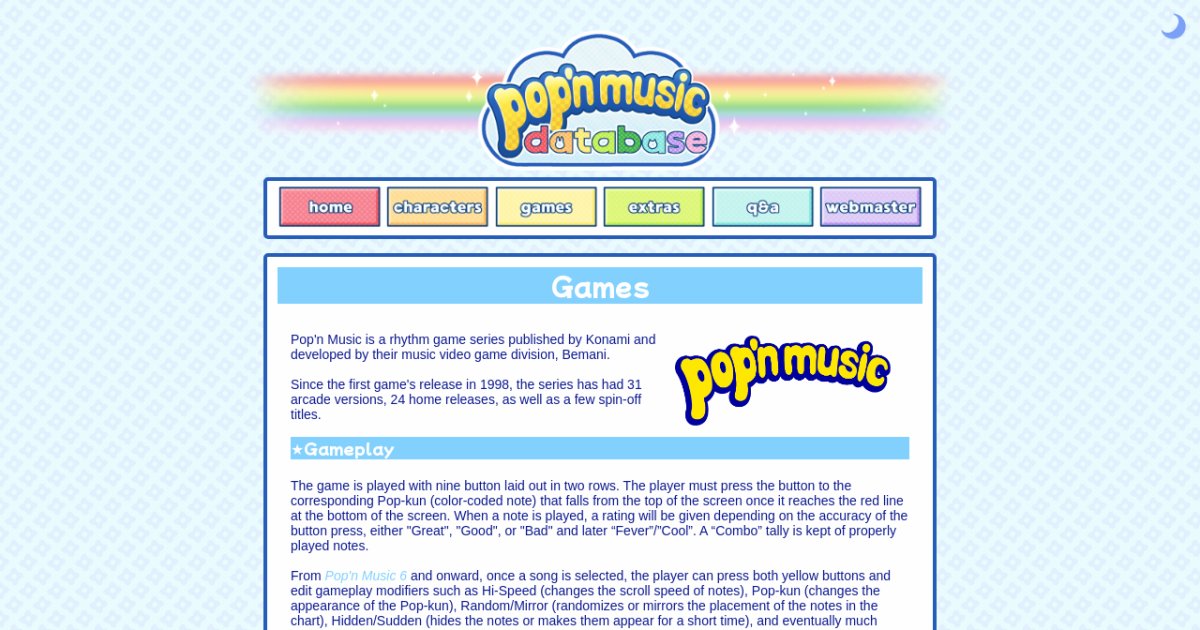 pop'n music database

home
characters
games
extras
q&a
webmaster

Games

Pop'n Music is a rhythm game series published by Konami and developed by their music video game division, Bemani.

Since the first game's release in 1998, the series has had 31 arcade versions, 24 home releases, as well as a few spin-off titles.

pop'n music

★Gameplay

The game is played with nine button laid out in two rows. The player must press the button to the corresponding Pop-kun (color-coded note) that falls from the top of the screen once it reaches the red line at the bottom of the screen. When a note is played, a rating will be given depending on the accuracy of the button press, either "Great", "Good", or "Bad" and later “Fever”/”Cool”. A “Combo” tally is kept of properly played notes.

From Pop'n Music 6 and onward, once a song is selected, the player can press both yellow buttons and edit gameplay modifiers such as Hi-Speed (changes the scroll speed of notes), Pop-kun (changes the appearance of the Pop-kun), Random/Mirror (randomizes or mirrors the placement of the notes in the chart), Hidden/Sudden (hides the notes or makes them appear for a short time), and eventually much